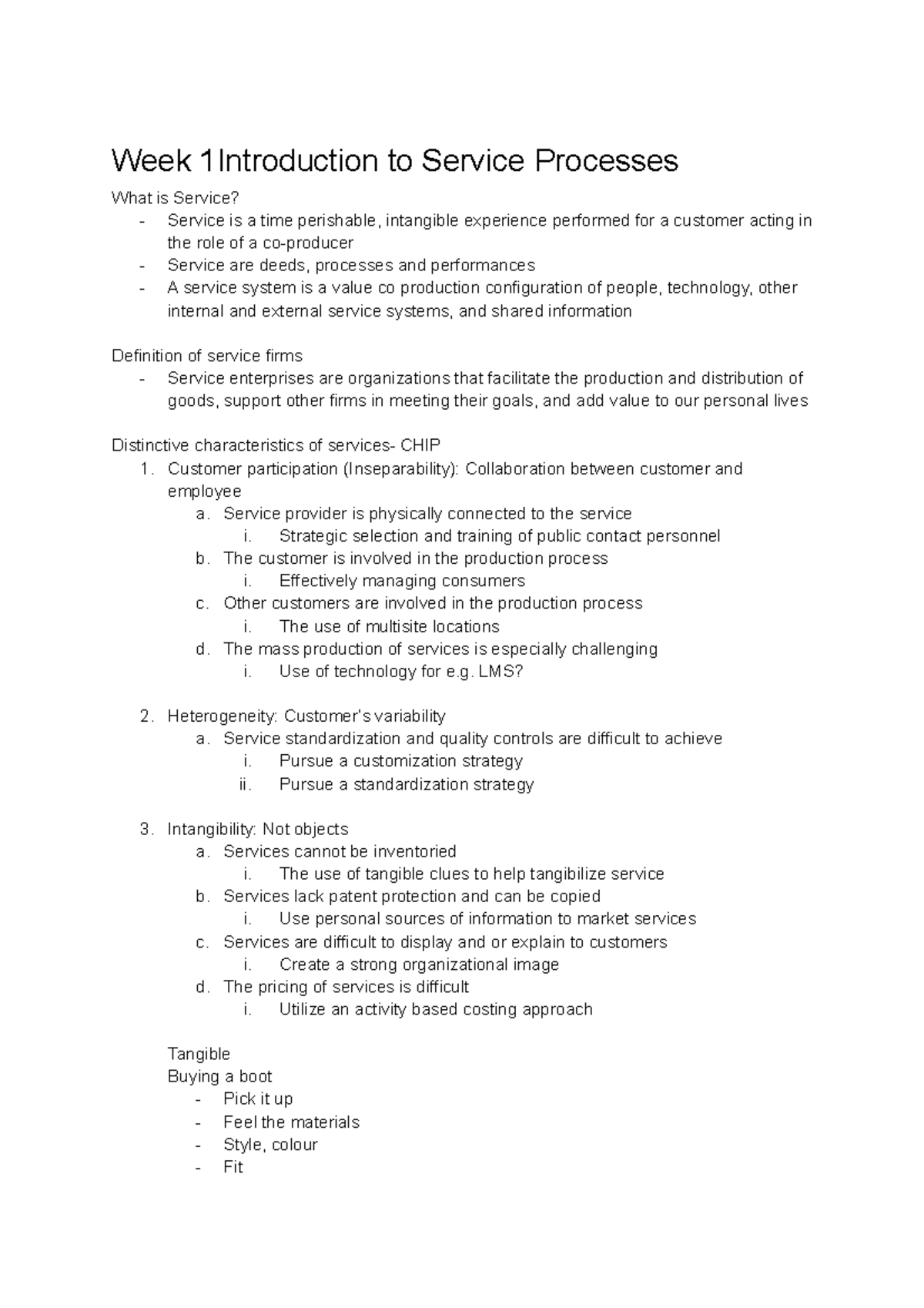 Week 1Introduction to Service Processes

What is Service?

- Service is a time perishable, intangible experience performed for a customer acting in the role of a co-producer
- Service are deeds, processes and performances
- A service system is a value co production configuration of people, technology, other internal and external service systems, and shared information

Definition of service firms

- Service enterprises are organizations that facilitate the production and distribution of goods, support other firms in meeting their goals, and add value to our personal lives

Distinctive characteristics of services- CHIP

1. Customer participation (Inseparability): Collaboration between customer and employee
a. Service provider is physically connected to the service
i. Strategic selection and training of public contact personnel
b. The customer is involved in the production process
i. Effectively managing consumers
c. Other customers are involved in the production process
i. The use of multisite locations
d. The mass production of services is especially challenging
i. Use of technology for e.g. LMS?

2. Heterogeneity: Customer's variability
a. Service standardization and quality controls are difficult to achieve
i. Pursue a customization strategy
ii. Pursue a standardization strategy

3. Intangibility: Not objects
a. Services cannot be inventoried
i. The use of tangible clues to help tangibilize service
b. Services lack patent protection and can be copied
i. Use personal sources of information to market services
c. Services are difficult to display and or explain to customers
i. Create a strong organizational image
d. The pricing of services is difficult
i. Utilize an activity based costing approach

Tangible
Buying a boot
- Pick it up
- Feel the materials
- Style, colour
- Fit